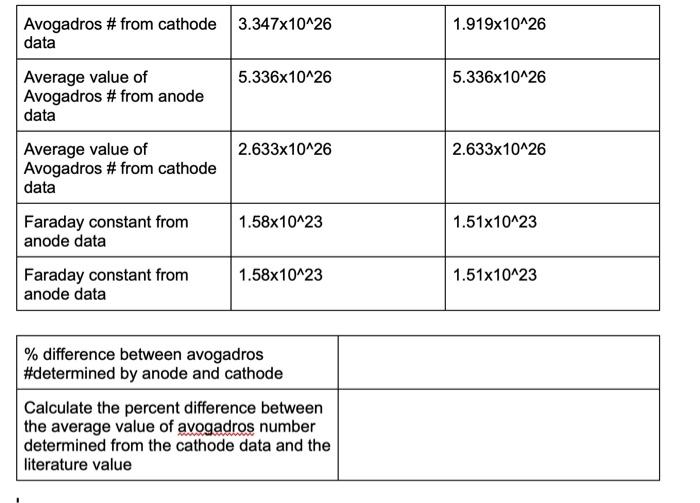 | Avogadros # from cathode data | 3.347x10^26 | 1.919x10^26 |
|---|---|---|
| Average value of Avogadros # from anode data | 5.336x10^26 | 5.336x10^26 |
| Average value of Avogadros # from cathode data | 2.633x10^26 | 2.633x10^26 |
| Faraday constant from anode data | 1.58x10^23 | 1.51x10^23 |
| Faraday constant from anode data | 1.58x10^23 | 1.51x10^23 |

| % difference between avogadros #determined by anode and cathode | |
|---|---|
| Calculate the percent difference between the average value of avogadros number determined from the cathode data and the literature value | |